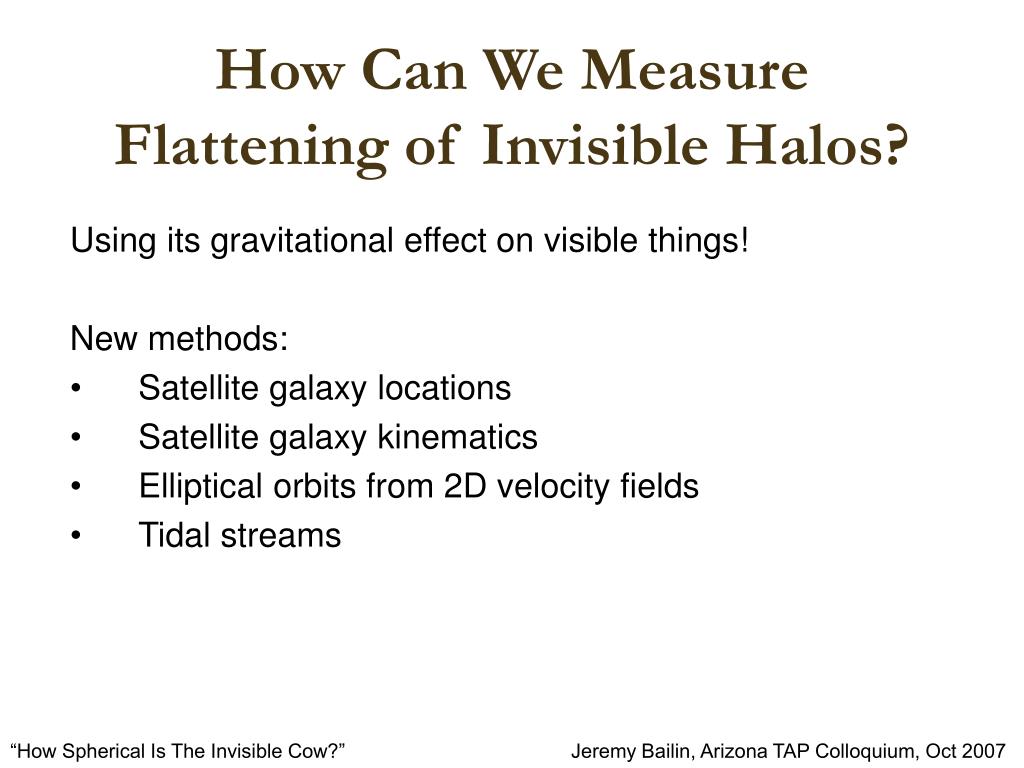 How Can We Measure Flattening of Invisible Halos?

Using its gravitational effect on visible things!

New methods:
• Satellite galaxy locations
• Satellite galaxy kinematics
• Elliptical orbits from 2D velocity fields
• Tidal streams

“How Spherical Is The Invisible Cow?”

Jeremy Bailin, Arizona TAP Colloquium, Oct 2007